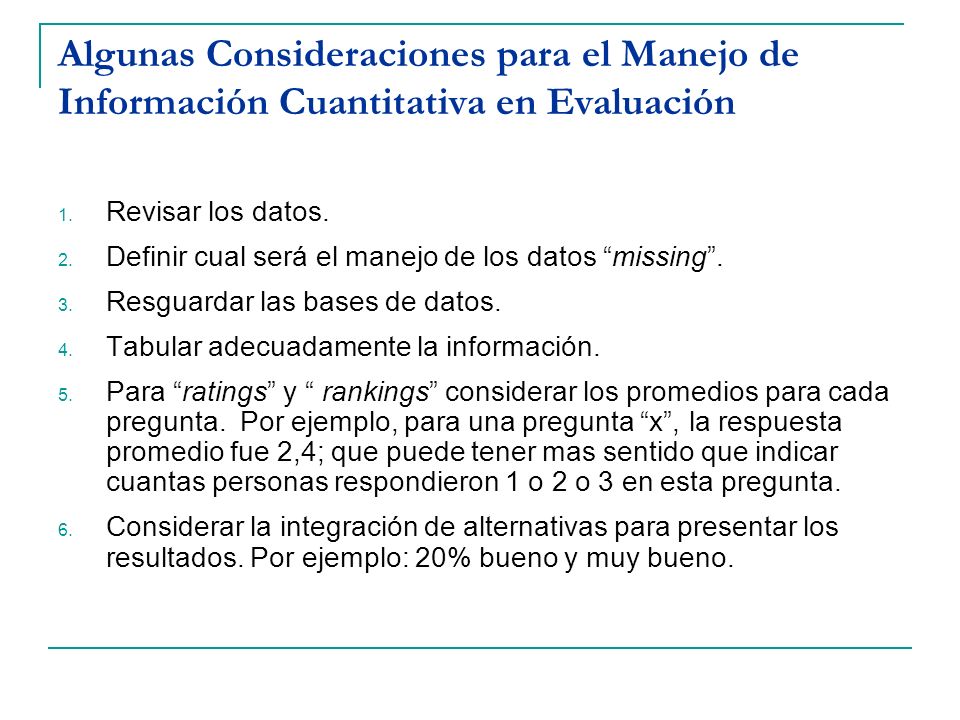 Algunas Consideraciones para el Manejo de Información Cuantitativa en Evaluación

1. Revisar los datos.
2. Definir cual será el manejo de los datos “missing”.
3. Resguardar las bases de datos.
4. Tabular adecuadamente la información.
5. Para “ratings” y “ rankings” considerar los promedios para cada pregunta. Por ejemplo, para una pregunta “x”, la respuesta promedio fue 2,4; que puede tener mas sentido que indicar cuantas personas respondieron 1 o 2 o 3 en esta pregunta.
6. Considerar la integración de alternativas para presentar los resultados. Por ejemplo: 20% bueno y muy bueno.